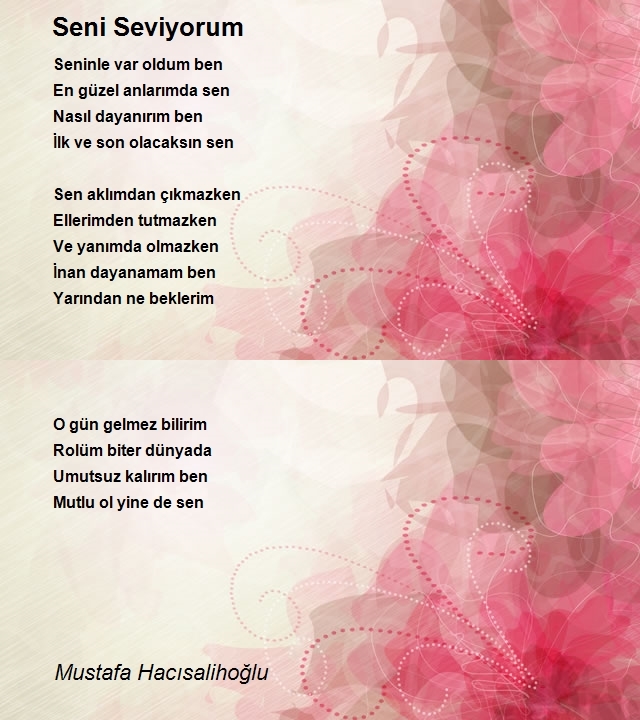 Seni Seviyorum

Seninle var oldum ben
En güzel anlarımda sen
Nasıl dayanırım ben
İlk ve son olacaksın sen

Sen aklımdan çıkmazken
Ellerimden tutmazken
Ve yanımda olmazken
İnan dayanamam ben
Yarından ne beklerim

O gün gelmez bilirim
Rolüm biter dünyada
Umutsuz kalırım ben
Mutlu ol yine de sen

Mustafa Hacısalihoğlu